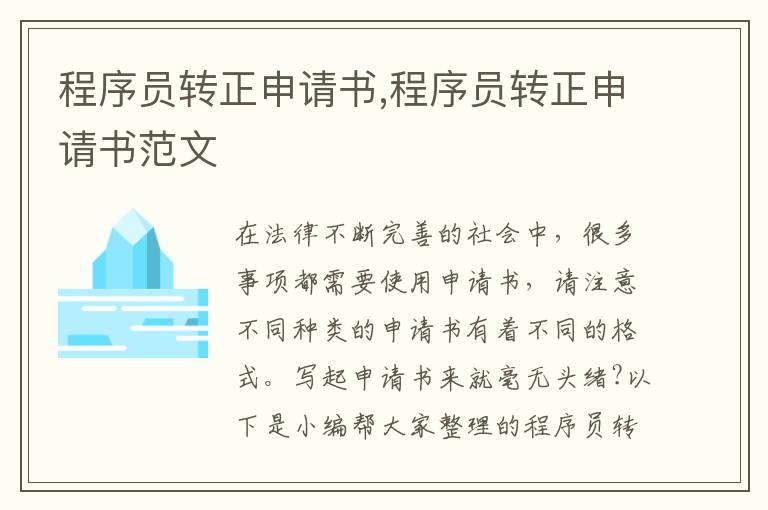 程序员转正申请书,程序员转正申请书范文

在法律不断完善的社会中，很多事项都需要使用申请书，请注意不同种类的申请书有着不同的格式。写起申请书来就毫无头绪?以下是小编帮大家整理的程序员转